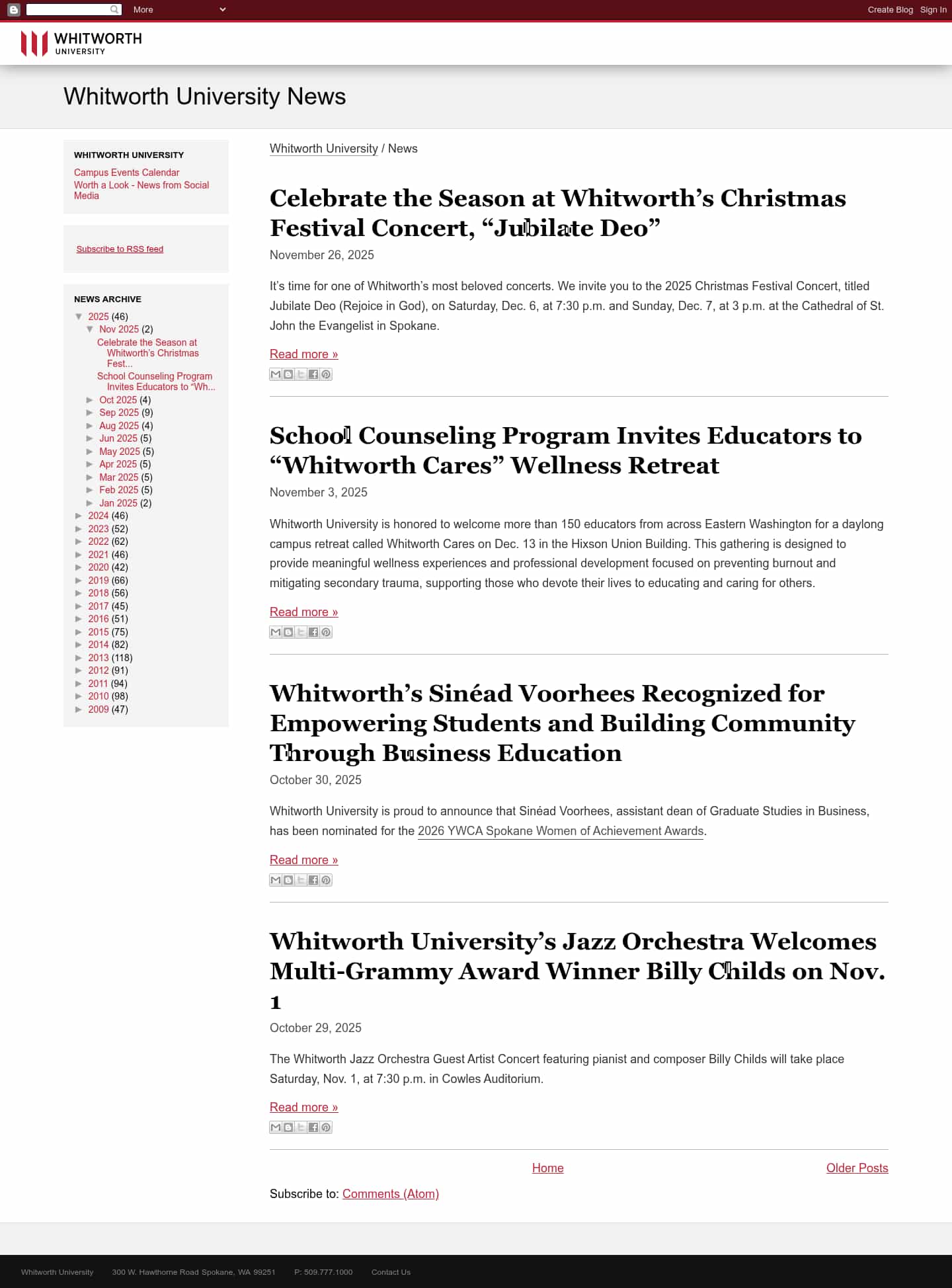 More

Create Blog Sign In

WHITWORTH UNIVERSITY

Whitworth University News

WHITWORTH UNIVERSITY
Campus Events Calendar
Worth a Look - News from Social Media

Subscribe to RSS feed

NEWS ARCHIVE
▼ 2025 (46)
▼ Nov 2025 (2)
Celebrate the Season at Whitworth's Christmas Fest...
School Counseling Program Invites Educators to "Wh...
► Oct 2025 (4)
► Sep 2025 (9)
► Aug 2025 (4)
► Jun 2025 (5)
► May 2025 (5)
► Apr 2025 (5)
► Mar 2025 (5)
► Feb 2025 (5)
► Jan 2025 (2)
► 2024 (46)
► 2023 (52)
► 2022 (62)
► 2021 (46)
► 2020 (42)
► 2019 (66)
► 2018 (56)
► 2017 (45)
► 2016 (51)
► 2015 (75)
► 2014 (82)
► 2013 (118)
► 2012 (91)
► 2011 (94)
► 2010 (98)
► 2009 (47)

Whitworth University / News

Celebrate the Season at Whitworth's Christmas Festival Concert, "Jubilate Deo"

November 26, 2025

It's time for one of Whitworth's most beloved concerts. We invite you to the 2025 Christmas Festival Concert, titled Jubilate Deo (Rejoice in God), on Saturday, Dec. 6, at 7:30 p.m. and Sunday, Dec. 7, at 3 p.m. at the Cathedral of St. John the Evangelist in Spokane.

Read more »

School Counseling Program Invites Educators to "Whitworth Cares" Wellness Retreat

November 3, 2025

Whitworth University is honored to welcome more than 150 educators from across Eastern Washington for a daylong campus retreat called Whitworth Cares on Dec. 13 in the Hixson Union Building. This gathering is designed to provide meaningful wellness experiences and professional development focused on preventing burnout and mitigating secondary trauma, supporting those who devote their lives to educating and caring for others.

Read more »

Whitworth's Sinéad Voorhees Recognized for Empowering Students and Building Community Through Business Education

October 30, 2025

Whitworth University is proud to announce that Sinéad Voorhees, assistant dean of Graduate Studies in Business, has been nominated for the 2026 YWCA Spokane Women of Achievement Awards.

Read more »

Whitworth University's Jazz Orchestra Welcomes Multi-Grammy Award Winner Billy Childs on Nov. 1

October 29, 2025

The Whitworth Jazz Orchestra Guest Artist Concert featuring pianist and composer Billy Childs will take place Saturday, Nov. 1, at 7:30 p.m. in Cowles Auditorium.

Read more »

Home

Older Posts

Subscribe to: Comments (Atom)

Whitworth University 300 W. Hawthorne Road Spokane, WA 99251 P: 509.777.1000 Contact Us